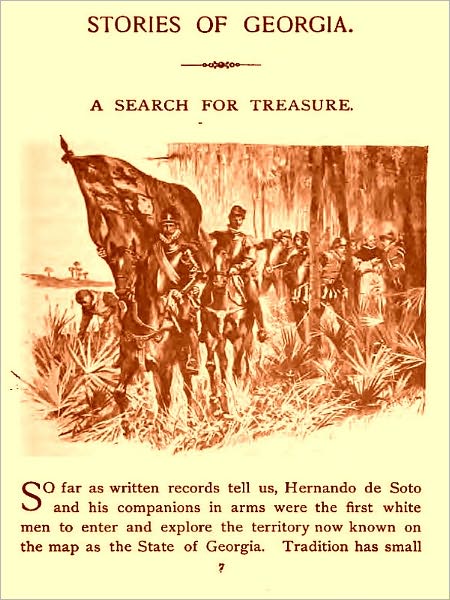 STORIES OF GEORGIA.

A SEARCH FOR TREASURE.

SO far as written records tell us, Hernando de Soto and his companions in arms were the first white men to enter and explore the territory now known on the map as the State of Georgia. Tradition has small

7